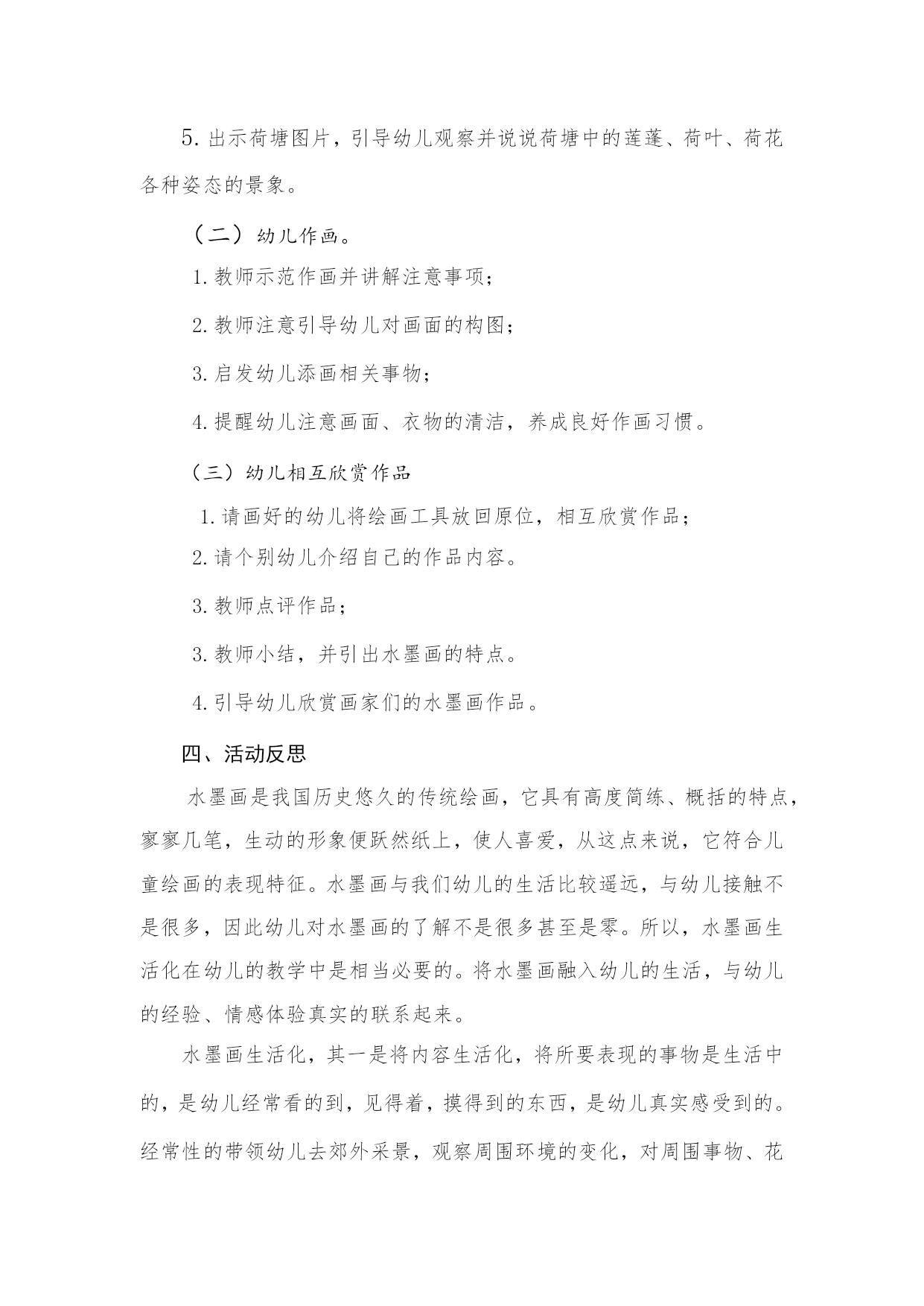 5. 出示荷塘图片，引导幼儿观察并说说荷塘中的莲蓬、荷叶、荷花各种姿态的景象。

（二）幼儿作画。

1. 教师示范作画并讲解注意事项；

2. 教师注意引导幼儿对画面的构图；

3. 启发幼儿添画相关事物；

4. 提醒幼儿注意画面、衣物的清洁，养成良好作画习惯。

（三）幼儿相互欣赏作品

1. 请画好的幼儿将绘画工具放回原位，相互欣赏作品；

2. 请个别幼儿介绍自己的作品内容。

3. 教师点评作品；

3. 教师小结，并引出水墨画的特点。

4. 引导幼儿欣赏画家们的水墨画作品。

四、活动反思

水墨画是我国历史悠久的传统绘画，它具有高度简练、概括的特点，寥寥几笔，生动的形象便跃然纸上，使人喜爱，从这点来说，它符合儿童绘画的表现特征。水墨画与我们幼儿的生活比较遥远，与幼儿接触不是很多，因此幼儿对水墨画的了解不是很多甚至是零。所以，水墨画生活化在幼儿的教学中是相当必要的。将水墨画融入幼儿的生活，与幼儿的经验、情感体验真实的联系起来。

水墨画生活化，其一是将内容生活化，将所要表现的事物是生活中的，是幼儿经常看的到，见得着，摸得到的东西，是幼儿真实感受到的。经常性的带领幼儿去郊外采景，观察周围环境的变化，对周围事物、花